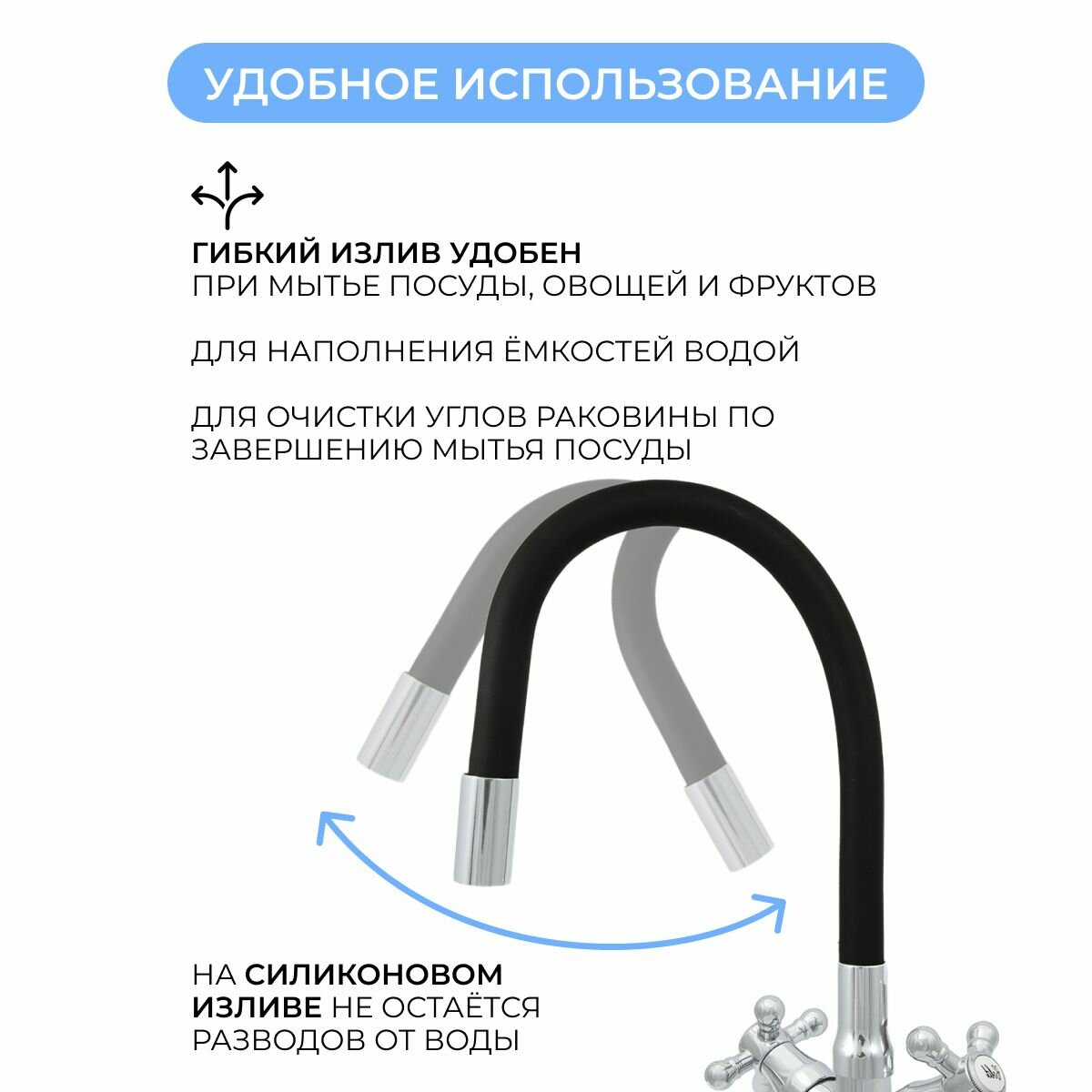 УДОБНОЕ ИСПОЛЬЗОВАНИЕ

ГИБКИЙ ИЗЛИВ УДОБЕН
ПРИ МЫТЬЕ ПОСУДЫ, ОВОЩЕЙ И ФРУКТОВ

ДЛЯ НАПОЛНЕНИЯ ЁМКОСТЕЙ ВОДОЙ

ДЛЯ ОЧИСТКИ УГЛОВ РАКОВИНЫ ПО ЗАВЕРШЕНИЮ МЫТЬЯ ПОСУДЫ

НА СИЛИКОНОВОМ ИЗЛИВЕ НЕ ОСТАЁТСЯ РАЗВОДОВ ОТ ВОДЫ